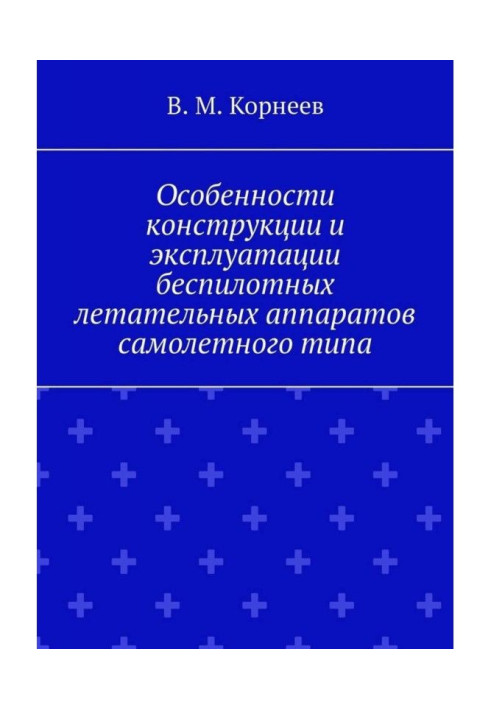 В. М. Корнеев

Особенности конструкции и эксплуатации беспилотных летательных аппаратов самолетного типа